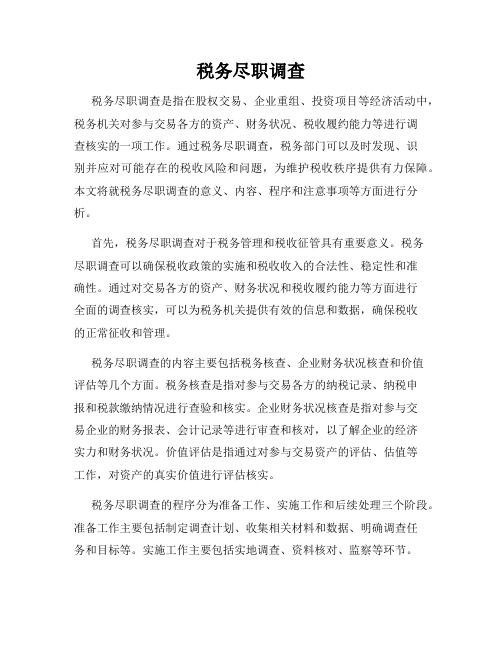 税务尽职调查

税务尽职调查是指在股权交易、企业重组、投资项目等经济活动中，税务机关对参与交易各方的资产、财务状况、税收履约能力等进行调查核实的一项工作。通过税务尽职调查，税务部门可以及时发现、识别并应对可能存在的税收风险和问题，为维护税收秩序提供有力保障。本文将就税务尽职调查的意义、内容、程序和注意事项等方面进行分析。

首先，税务尽职调查对于税务管理和税收征管具有重要意义。税务尽职调查可以确保税收政策的实施和税收收入的合法性、稳定性和准确性。通过对交易各方的资产、财务状况和税收履约能力等方面进行全面的调查核实，可以为税务机关提供有效的信息和数据，确保税收的正常征收和管理。

税务尽职调查的内容主要包括税务核查、企业财务状况核查和价值评估等几个方面。税务核查是指对参与交易各方的纳税记录、纳税申报和税款缴纳情况进行查验和核实。企业财务状况核查是指对参与交易企业的财务报表、会计记录等进行审查和核对，以了解企业的经济实力和财务状况。价值评估是指通过对参与交易资产的评估、估值等工作，对资产的真实价值进行评估核实。

税务尽职调查的程序分为准备工作、实施工作和后续处理三个阶段。准备工作主要包括制定调查计划、收集相关材料和数据、明确调查任务和目标等。实施工作主要包括实地调查、资料核对、监察等环节。